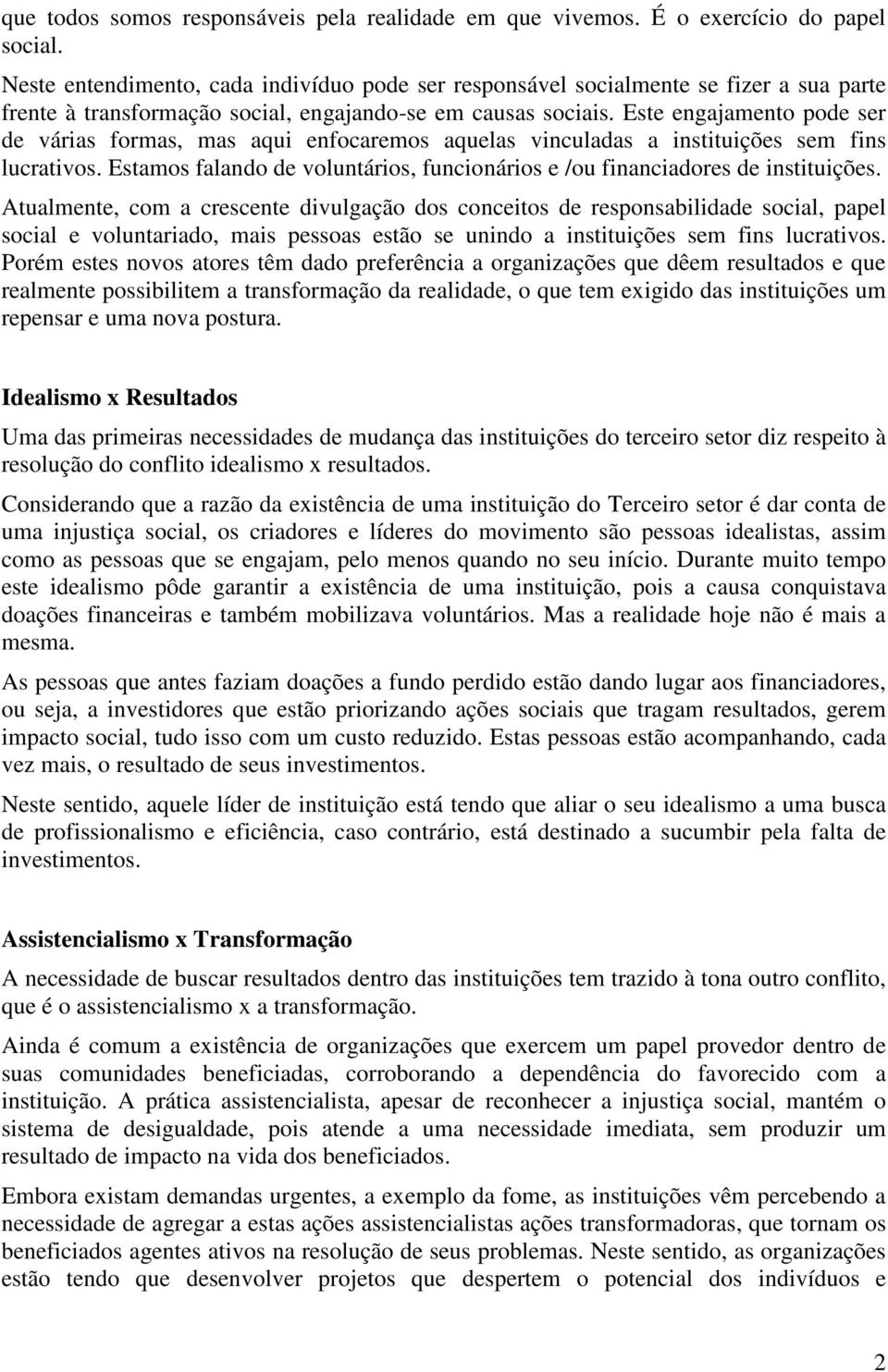 que todos somos responsáveis pela realidade em que vivemos. É o exercício do papel social.

Neste entendimento, cada indivíduo pode ser responsável socialmente se fizer a sua parte frente à transformação social, engajando-se em causas sociais. Este engajamento pode ser de várias formas, mas aqui enfocaremos aquelas vinculadas a instituições sem fins lucrativos. Estamos falando de voluntários, funcionários e /ou financiadores de instituições.

Atualmente, com a crescente divulgação dos conceitos de responsabilidade social, papel social e voluntariado, mais pessoas estão se unindo a instituições sem fins lucrativos. Porém estes novos atores têm dado preferência a organizações que dêem resultados e que realmente possibilitem a transformação da realidade, o que tem exigido das instituições um repensar e uma nova postura.

Idealismo x Resultados

Uma das primeiras necessidades de mudança das instituições do terceiro setor diz respeito à resolução do conflito idealismo x resultados.

Considerando que a razão da existência de uma instituição do Terceiro setor é dar conta de uma injustiça social, os criadores e líderes do movimento são pessoas idealistas, assim como as pessoas que se engajam, pelo menos quando no seu início. Durante muito tempo este idealismo pôde garantir a existência de uma instituição, pois a causa conquistava doações financeiras e também mobilizava voluntários. Mas a realidade hoje não é mais a mesma.

As pessoas que antes faziam doações a fundo perdido estão dando lugar aos financiadores, ou seja, a investidores que estão priorizando ações sociais que tragam resultados, gerem impacto social, tudo isso com um custo reduzido. Estas pessoas estão acompanhando, cada vez mais, o resultado de seus investimentos.

Neste sentido, aquele líder de instituição está tendo que aliar o seu idealismo a uma busca de profissionalismo e eficiência, caso contrário, está destinado a sucumbir pela falta de investimentos.

Assistencialismo x Transformação

A necessidade de buscar resultados dentro das instituições tem trazido à tona outro conflito, que é o assistencialismo x a transformação.

Ainda é comum a existência de organizações que exercem um papel provedor dentro de suas comunidades beneficiadas, corroborando a dependência do favorecido com a instituição. A prática assistencialista, apesar de reconhecer a injustiça social, mantém o sistema de desigualdade, pois atende a uma necessidade imediata, sem produzir um resultado de impacto na vida dos beneficiados.

Embora existam demandas urgentes, a exemplo da fome, as instituições vêm percebendo a necessidade de agregar a estas ações assistencialistas ações transformadoras, que tornam os beneficiados agentes ativos na resolução de seus problemas. Neste sentido, as organizações estão tendo que desenvolver projetos que despertem o potencial dos indivíduos e

2